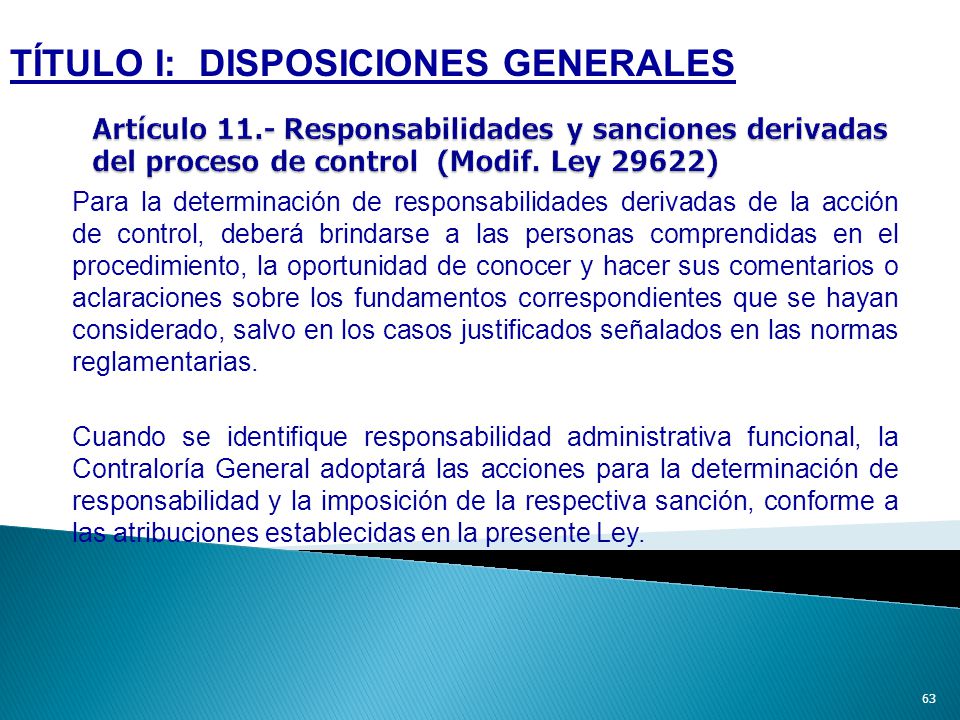 TÍTULO I:  DISPOSICIONES GENERALES

Artículo 11.- Responsabilidades y sanciones derivadas del proceso de control  (Modif. Ley 29622)

Para la determinación de responsabilidades derivadas de la acción de control, deberá brindarse a las personas comprendidas en el procedimiento, la oportunidad de conocer y hacer sus comentarios o aclaraciones sobre los fundamentos correspondientes que se hayan considerado, salvo en los casos justificados señalados en las normas reglamentarias.

Cuando se identifique responsabilidad administrativa funcional, la Contraloría General adoptará las acciones para la determinación de responsabilidad y la imposición de la respectiva sanción, conforme a las atribuciones establecidas en la presente Ley.

63